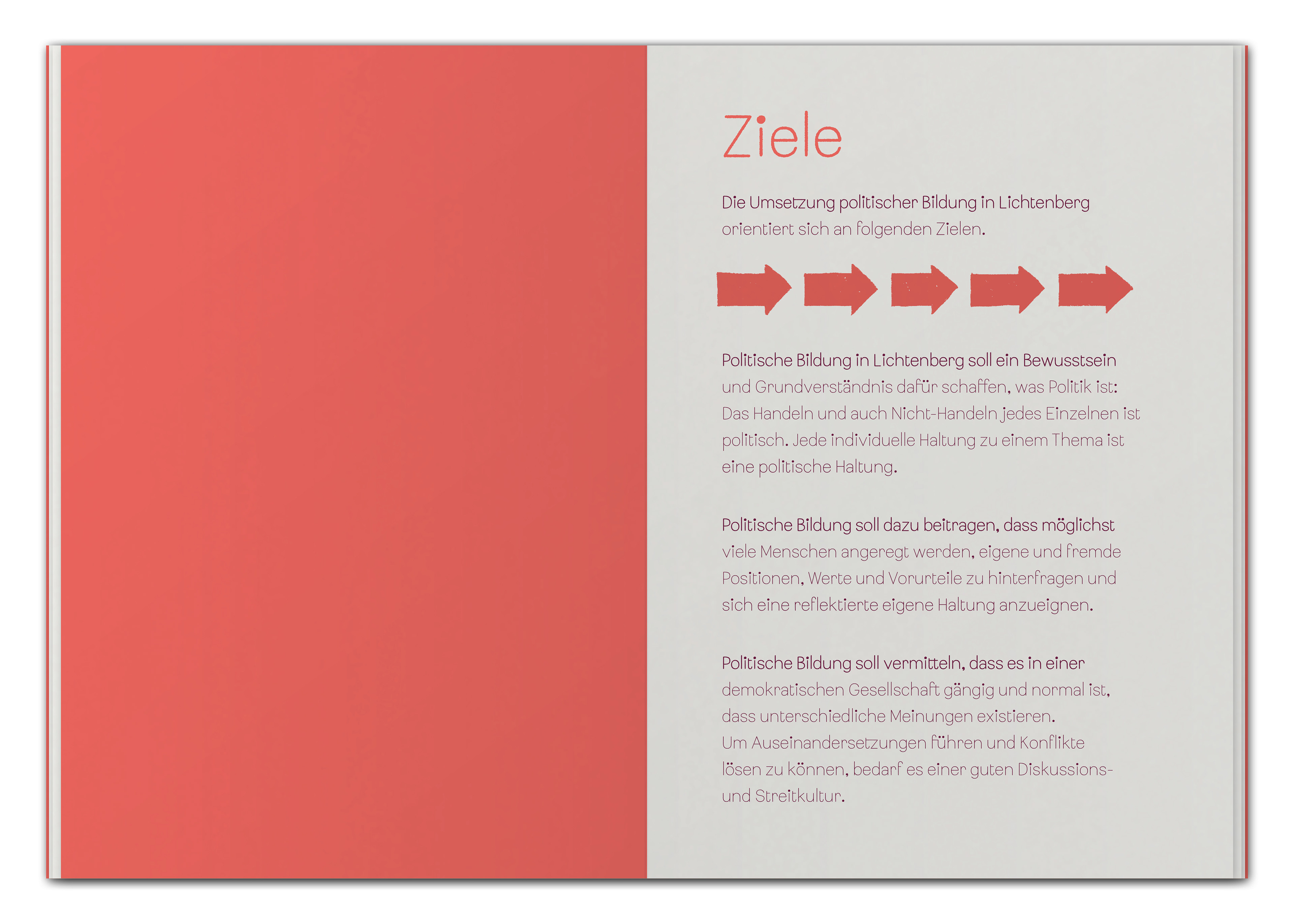 Ziele

Die Umsetzung politischer Bildung in Lichtenberg orientiert sich an folgenden Zielen.

Politische Bildung in Lichtenberg soll ein Bewusstsein und Grundverständnis dafür schaffen, was Politik ist: Das Handeln und auch Nicht-Handeln jedes Einzelnen ist politisch. Jede individuelle Haltung zu einem Thema ist eine politische Haltung.

Politische Bildung soll dazu beitragen, dass möglichst viele Menschen angeregt werden, eigene und fremde Positionen, Werte und Vorurteile zu hinterfragen und sich eine reflektierte eigene Haltung anzueignen.

Politische Bildung soll vermitteln, dass es in einer demokratischen Gesellschaft gängig und normal ist, dass unterschiedliche Meinungen existieren.
Um Auseinandersetzungen führen und Konflikte lösen zu können, bedarf es einer guten Diskussions- und Streitkultur.